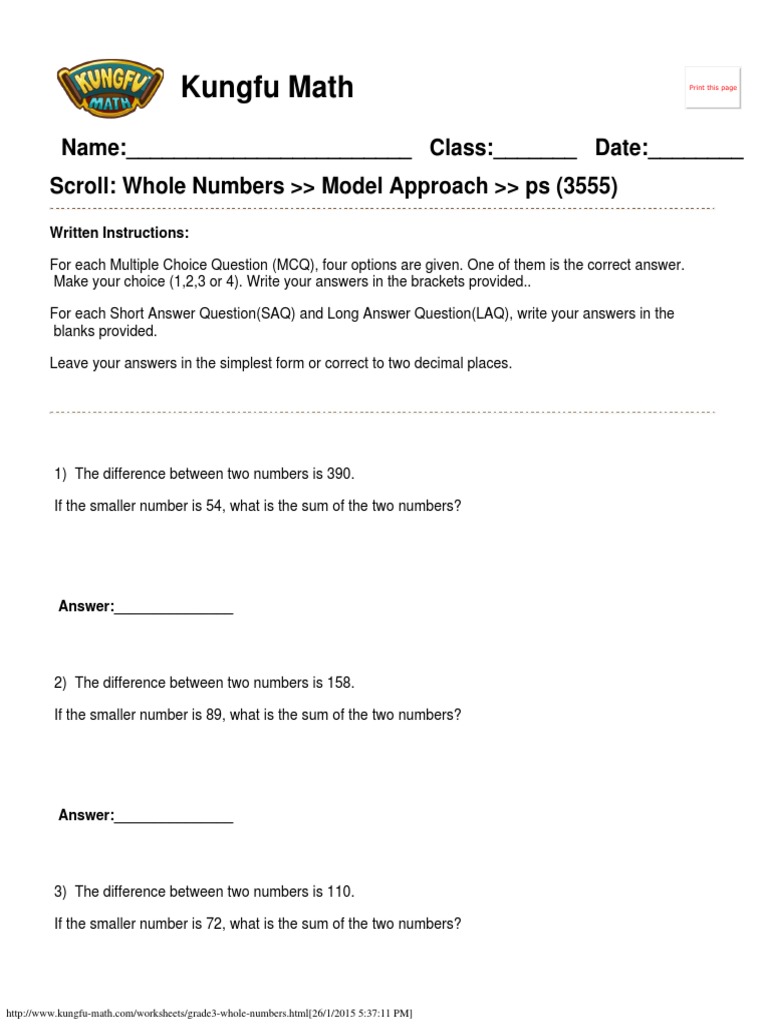 KUNGFU MATH

Kungfu Math

Print this page

Name:________________________ Class:_______ Date:________

Scroll: Whole Numbers >> Model Approach >> ps (3555)

Written Instructions:

For each Multiple Choice Question (MCQ), four options are given. One of them is the correct answer. Make your choice (1,2,3 or 4). Write your answers in the brackets provided..

For each Short Answer Question(SAQ) and Long Answer Question(LAQ), write your answers in the blanks provided.

Leave your answers in the simplest form or correct to two decimal places.

1) The difference between two numbers is 390.

If the smaller number is 54, what is the sum of the two numbers?

Answer:_______________

2) The difference between two numbers is 158.

If the smaller number is 89, what is the sum of the two numbers?

Answer:_______________

3) The difference between two numbers is 110.

If the smaller number is 72, what is the sum of the two numbers?

http://www.kungfu-math.com/worksheets/grade3-whole-numbers.html[26/1/2015 5:37:11 PM]